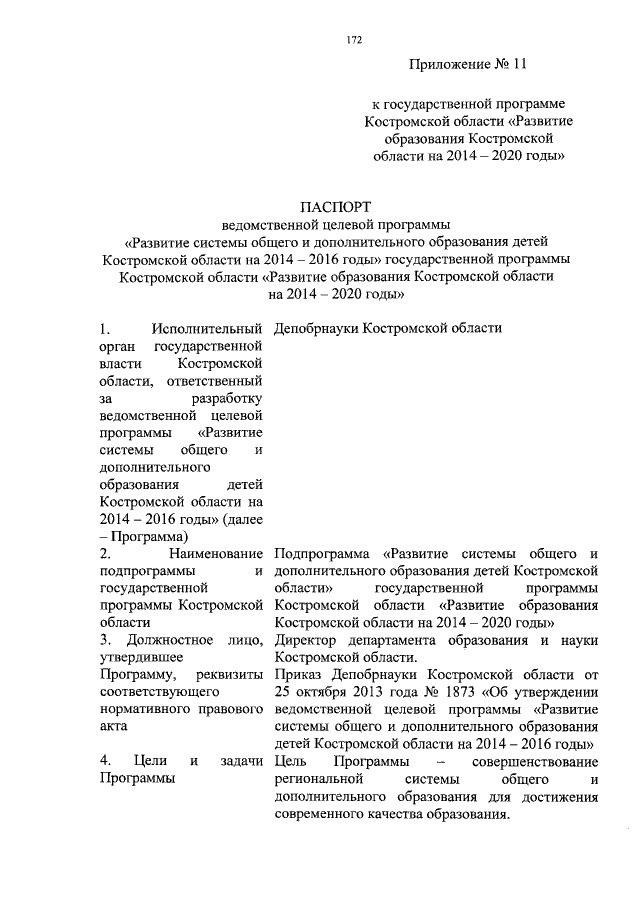 172

Приложение № 11

к государственной программе Костромской области «Развитие образования Костромской области на 2014 – 2020 годы»

ПАСПОРТ
ведомственной целевой программы «Развитие системы общего и дополнительного образования детей Костромской области на 2014 – 2016 годы» государственной программы Костромской области «Развитие образования Костромской области на 2014 – 2020 годы»

| | |
|---|---|
| 1. Исполнительный орган государственной власти Костромской области, ответственный за разработку ведомственной целевой программы «Развитие системы общего и дополнительного образования детей Костромской области на 2014 – 2016 годы» (далее – Программа) | Депобрнауки Костромской области |
| 2. Наименование подпрограммы и государственной программы Костромской области | Подпрограмма «Развитие системы общего и дополнительного образования детей Костромской области» государственной программы Костромской области «Развитие образования Костромской области на 2014 – 2020 годы» |
| 3. Должностное лицо, утвердившее Программу, реквизиты соответствующего нормативного правового акта | Директор департамента образования и науки Костромской области. Приказ Депобрнауки Костромской области от 25 октября 2013 года № 1873 «Об утверждении ведомственной целевой программы «Развитие системы общего и дополнительного образования детей Костромской области на 2014 – 2016 годы» |
| 4. Цели и задачи Программы | Цель Программы – совершенствование региональной системы общего и дополнительного образования для достижения современного качества образования. |